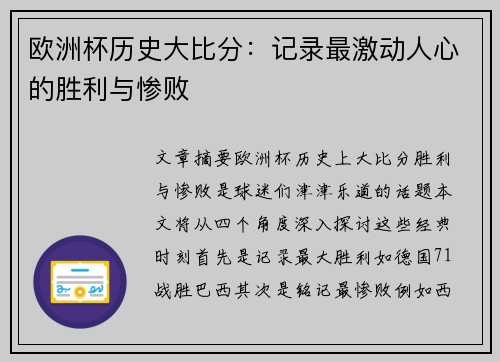 欧洲杯历史大比分：记录最激动人心的胜利与惨败

文章摘要欧洲杯历史上大比分胜利与惨败是球迷们津津乐道的话题本文将从四个角度深入探讨这些经典时刻首先是记录最大胜利如德国71战胜巴西其次是铭记最惨败例如西